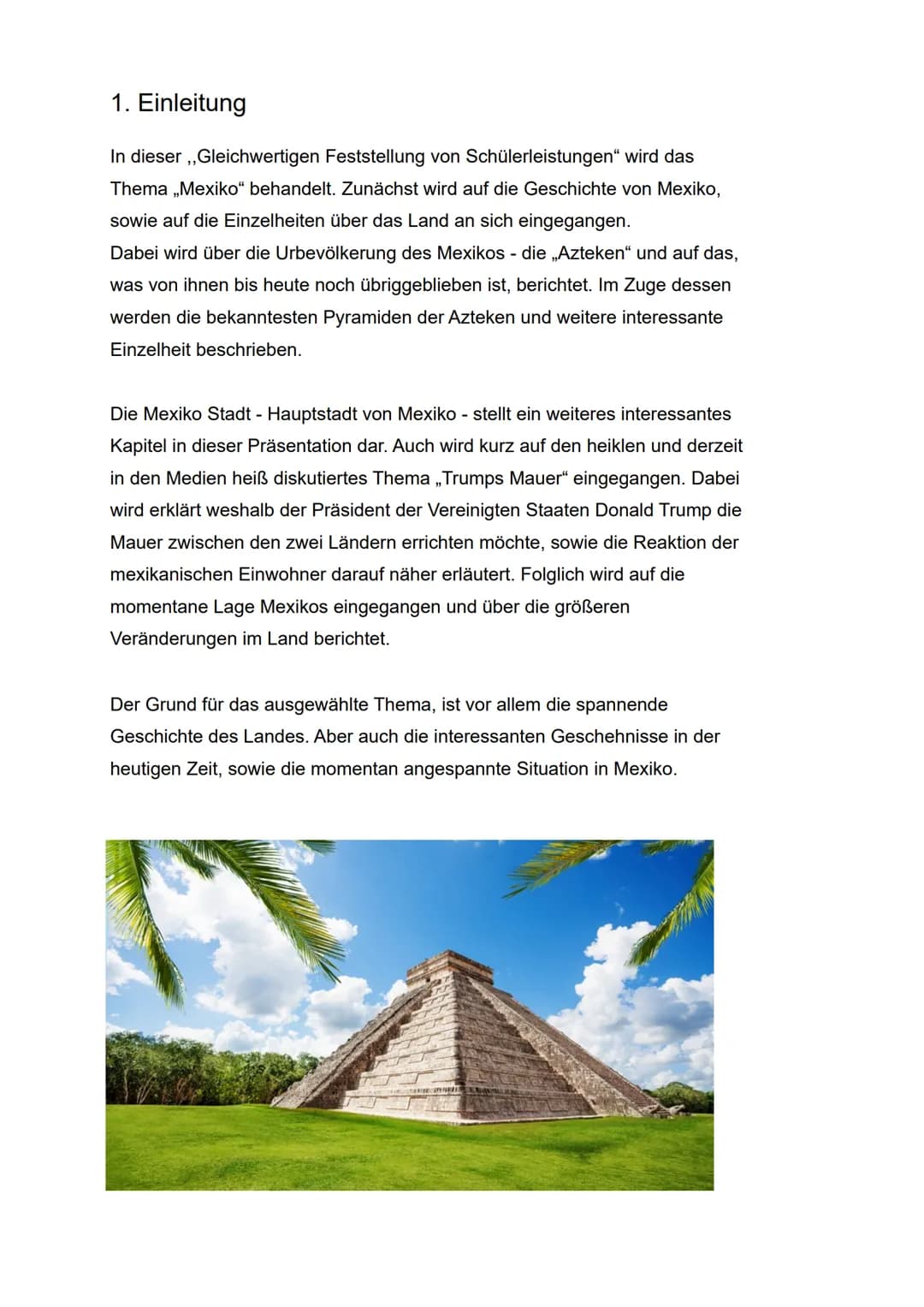 1. Einleitung

In dieser ,,Gleichwertigen Feststellung von Schülerleistungen“ wird das Thema „Mexiko“ behandelt. Zunächst wird auf die Geschichte von Mexiko, sowie auf die Einzelheiten über das Land an sich eingegangen.
Dabei wird über die Urbevölkerung des Mexikos - die „Azteken“ und auf das, was von ihnen bis heute noch übriggeblieben ist, berichtet. Im Zuge dessen werden die bekanntesten Pyramiden der Azteken und weitere interessante Einzelheit beschrieben.

Die Mexiko Stadt - Hauptstadt von Mexiko - stellt ein weiteres interessantes Kapitel in dieser Präsentation dar. Auch wird kurz auf den heiklen und derzeit in den Medien heiß diskutiertes Thema „Trumps Mauer“ eingegangen. Dabei wird erklärt weshalb der Präsident der Vereinigten Staaten Donald Trump die Mauer zwischen den zwei Ländern errichten möchte, sowie die Reaktion der mexikanischen Einwohner darauf näher erläutert. Folglich wird auf die momentane Lage Mexikos eingegangen und über die größeren Veränderungen im Land berichtet.

Der Grund für das ausgewählte Thema, ist vor allem die spannende Geschichte des Landes. Aber auch die interessanten Geschehnisse in der heutigen Zeit, sowie die momentan angespannte Situation in Mexiko.